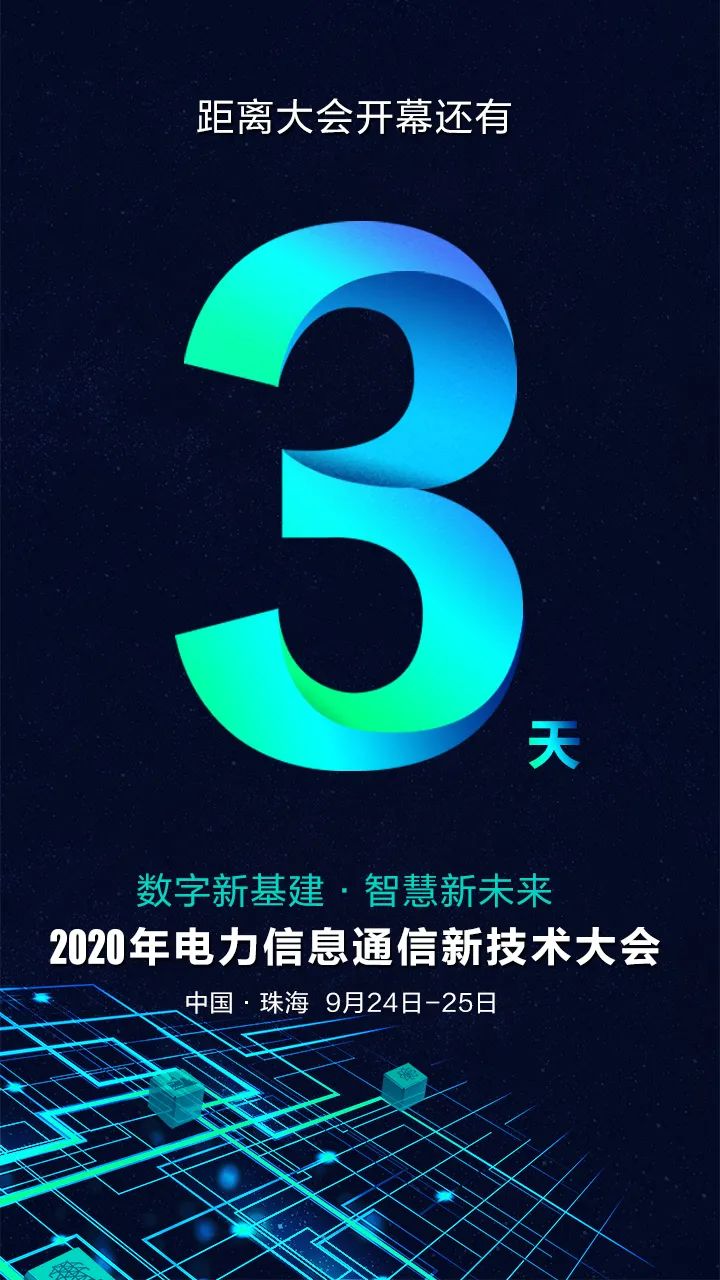 距离大会开幕还有

3

天

数字新基建 · 智慧新未来

2020年电力信息通信新技术大会

中国 · 珠海 9月24日-25日